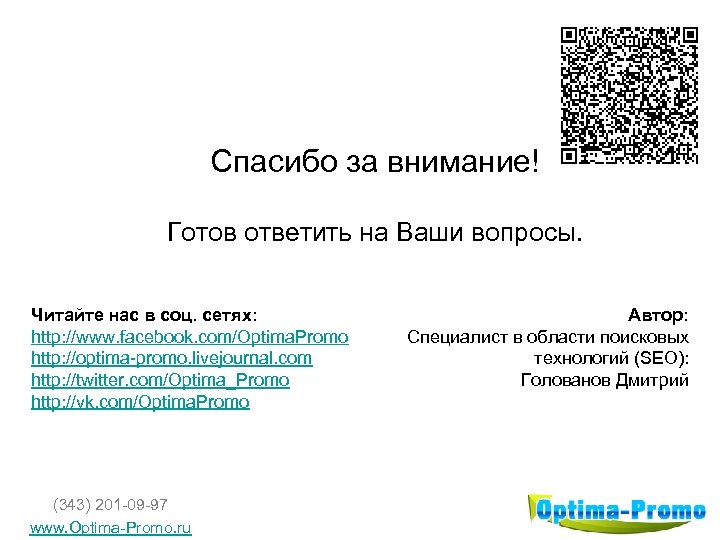 Спасибо за внимание!

Готов ответить на Ваши вопросы.

Читайте нас в соц. сетях:
http://www.facebook.com/OptimaPromo
http://optima-promo.livejournal.com
http://twitter.com/Optima_Promo
http://vk.com/OptimaPromo

Автор:
Специалист в области поисковых технологий (SEO):
Голованов Дмитрий

(343) 201-09-97
www.Optima-Promo.ru

Optima-Promo